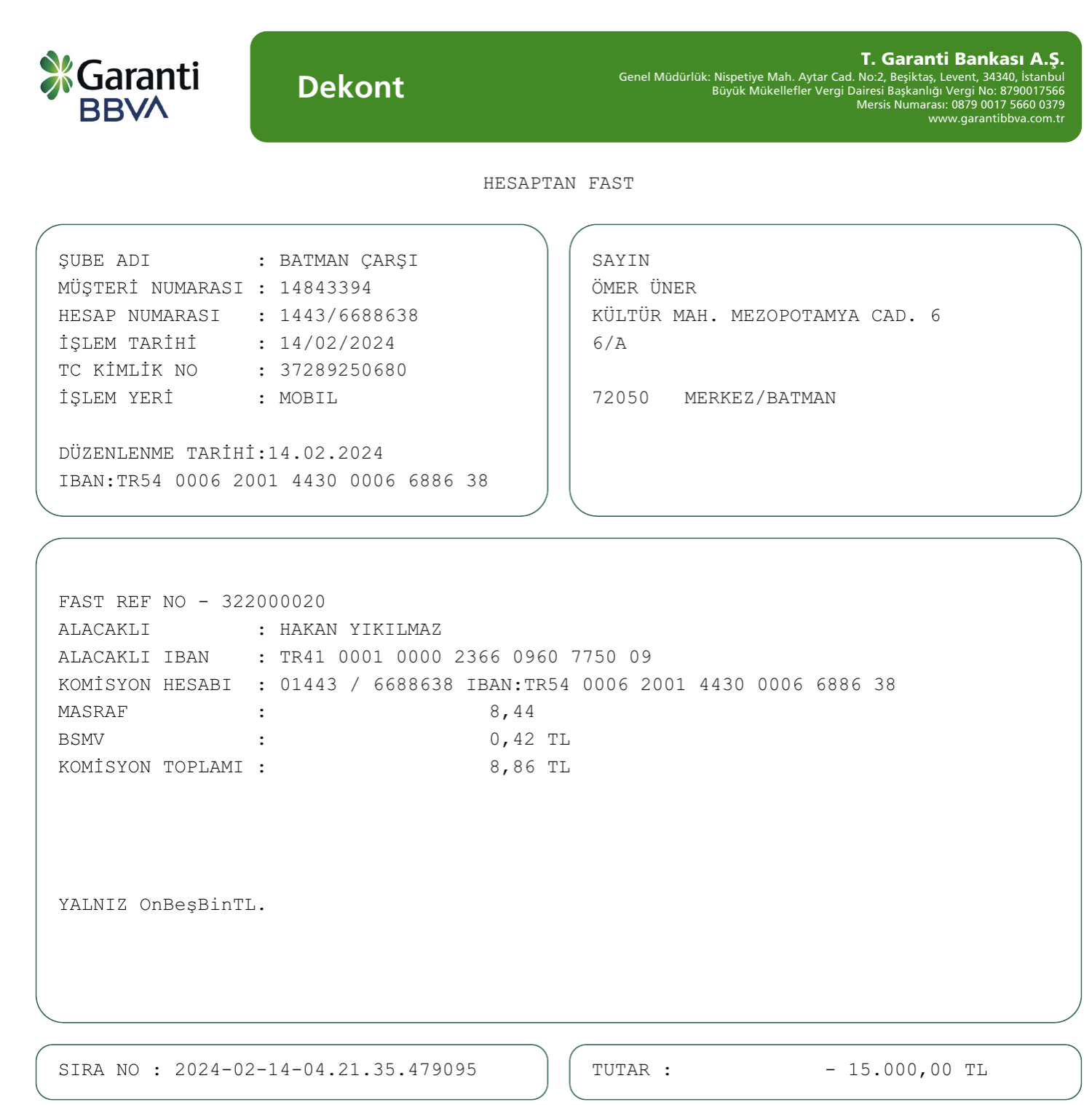 Garanti BBVA

Dekont

T. Garanti Bankası A.Ş.
Genel Müdürlük: Nispetiye Mah. Aytar Cad. No:2, Beşiktaş, Levent, 34340, İstanbul
Büyük Mükellefler Vergi Dairesi Başkanlığı Vergi No: 8790017566
Mersis Numarası: 0879 0017 5660 0379
www.garantibbva.com.tr

HESAPTAN FAST

ŞUBE ADI : BATMAN ÇARŞI
MÜŞTERİ NUMARASI : 14843394
HESAP NUMARASI : 1443/6688638
İŞLEM TARİHİ : 14/02/2024
TC KİMLİK NO : 37289250680
İŞLEM YERİ : MOBIL

DÜZENLENME TARİHİ:14.02.2024
IBAN:TR54 0006 2001 4430 0006 6886 38

SAYIN
ÖMER ÜNER
KÜLTÜR MAH. MEZOPOTAMYA CAD. 6
6/A

72050 MERKEZ/BATMAN

FAST REF NO - 322000020
ALACAKLI : HAKAN YIKILMAZ
ALACAKLI IBAN : TR41 0001 0000 2366 0960 7750 09
KOMİSYON HESABI : 01443 / 6688638 IBAN:TR54 0006 2001 4430 0006 6886 38
MASRAF : 8,44
BSMV : 0,42 TL
KOMİSYON TOPLAMI : 8,86 TL

YALNIZ OnBeşBinTL.

SIRA NO : 2024-02-14-04.21.35.479095

TUTAR : - 15.000,00 TL